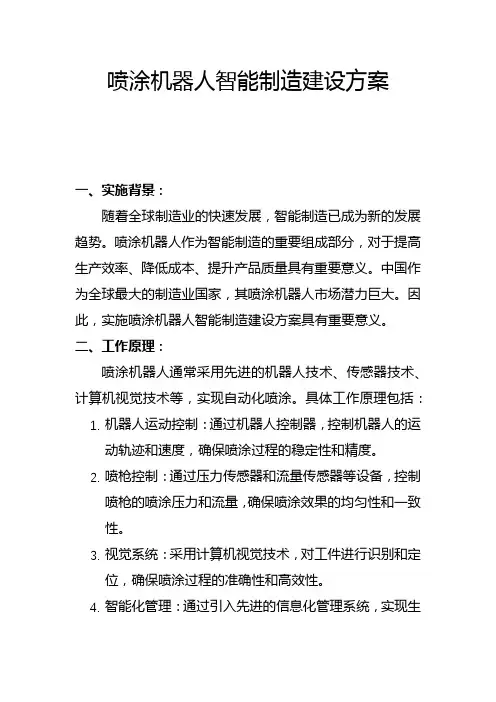 喷涂机器人智能制造建设方案

一、实施背景：

随着全球制造业的快速发展，智能制造已成为新的发展趋势。喷涂机器人作为智能制造的重要组成部分，对于提高生产效率、降低成本、提升产品质量具有重要意义。中国作为全球最大的制造业国家，其喷涂机器人市场潜力巨大。因此，实施喷涂机器人智能制造建设方案具有重要意义。

二、工作原理：

喷涂机器人通常采用先进的机器人技术、传感器技术、计算机视觉技术等，实现自动化喷涂。具体工作原理包括：

1. 机器人运动控制：通过机器人控制器，控制机器人的运动轨迹和速度，确保喷涂过程的稳定性和精度。

2. 喷枪控制：通过压力传感器和流量传感器等设备，控制喷枪的喷涂压力和流量，确保喷涂效果的均匀性和一致性。

3. 视觉系统：采用计算机视觉技术，对工件进行识别和定位，确保喷涂过程的准确性和高效性。

4. 智能化管理：通过引入先进的信息化管理系统，实现生